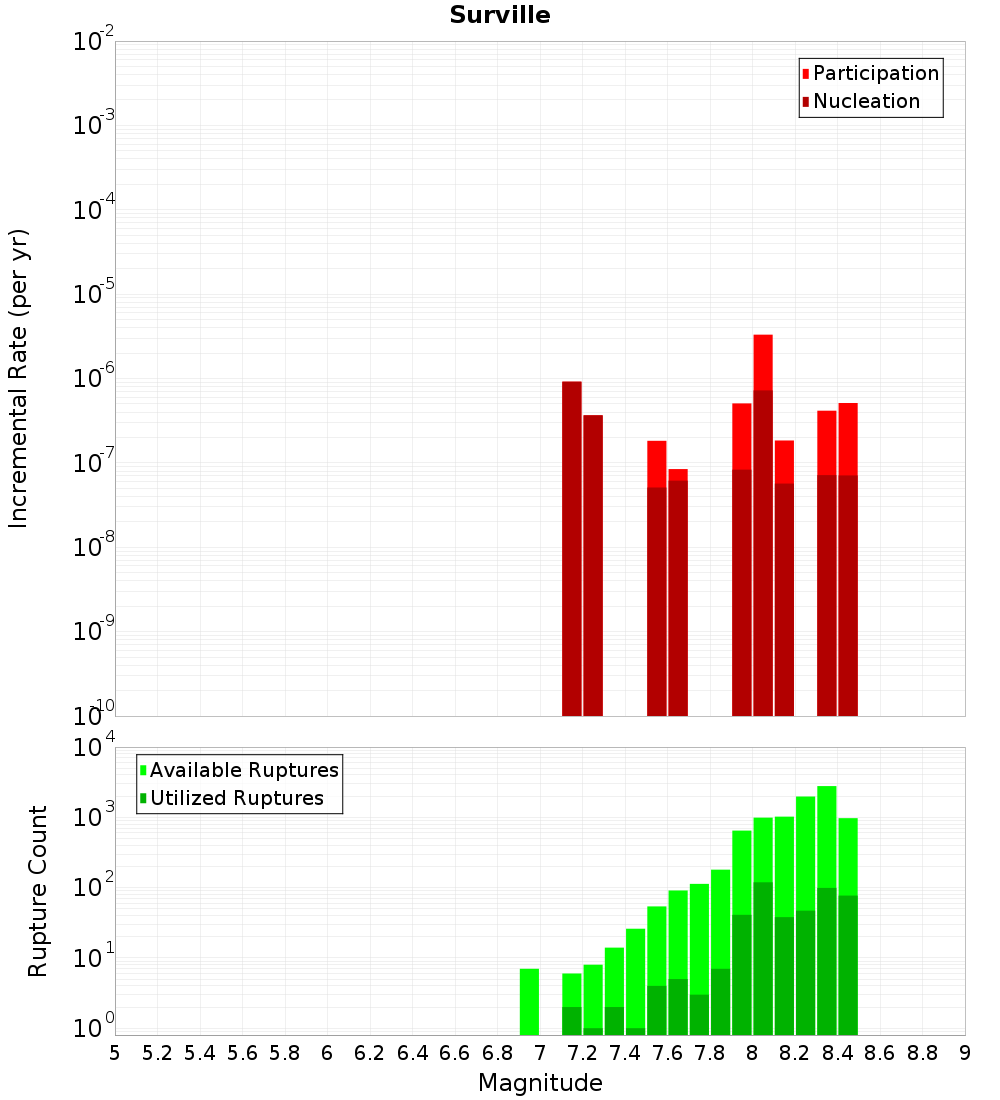 Surville

Participation
Nucleation

Incremental Rate (per yr)

$10^{-2}$
$10^{-3}$
$10^{-4}$
$10^{-5}$
$10^{-6}$
$10^{-7}$
$10^{-8}$
$10^{-9}$
$10^{-10}$

Available Ruptures
Utilized Ruptures

Rupture Count

$10^{4}$
$10^{3}$
$10^{2}$
$10^{1}$
$10^{0}$

5 5.2 5.4 5.6 5.8 6 6.2 6.4 6.6 6.8 7 7.2 7.4 7.6 7.8 8 8.2 8.4 8.6 8.8 9

Magnitude